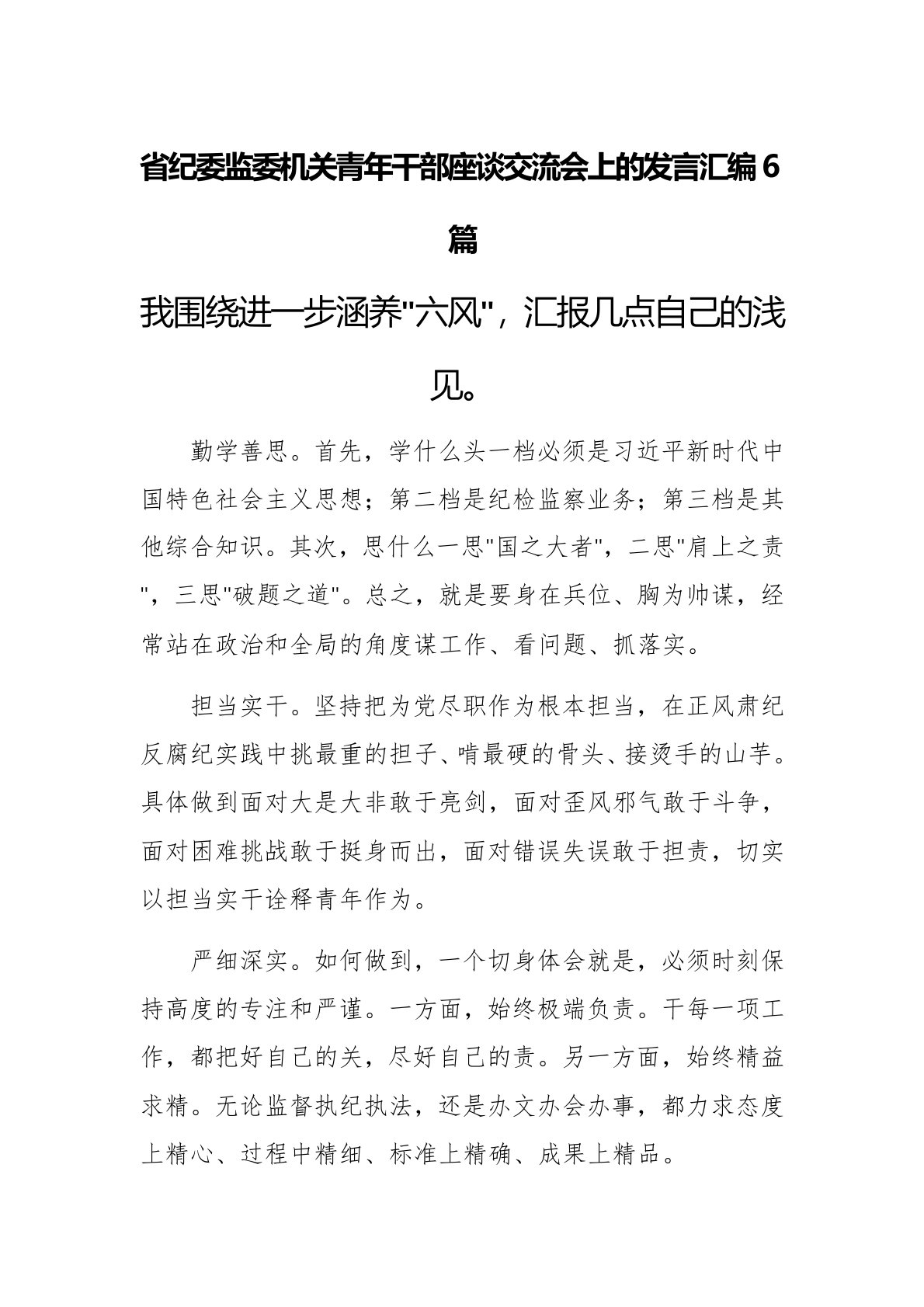 省纪委监委机关青年干部座谈交流会上的发言汇编6篇

我围绕进一步涵养"六风"，汇报几点自己的浅见。

勤学善思。首先，学什么头一档必须是习近平新时代中国特色社会主义思想；第二档是纪检监察业务；第三档是其他综合知识。其次，思什么一思"国之大者"，二思"肩上之责"，三思"破题之道"。总之，就是要身在兵位、胸为帅谋，经常站在政治和全局的角度谋工作、看问题、抓落实。

担当实干。坚持把为党尽职作为根本担当，在正风肃纪反腐纪实践中挑最重的担子、啃最硬的骨头、接烫手的山芋。具体做到面对大是大非敢于亮剑，面对歪风邪气敢于斗争，面对困难挑战敢于挺身而出，面对错误失误敢于担责，切实以担当实干诠释青年作为。

严细深实。如何做到，一个切身体会就是，必须时刻保持高度的专注和严谨。一方面，始终极端负责。干每一项工作，都把好自己的关，尽好自己的责。另一方面，始终精益求精。无论监督执纪执法，还是办文办会办事，都力求态度上精心、过程中精细、标准上精确、成果上精品。